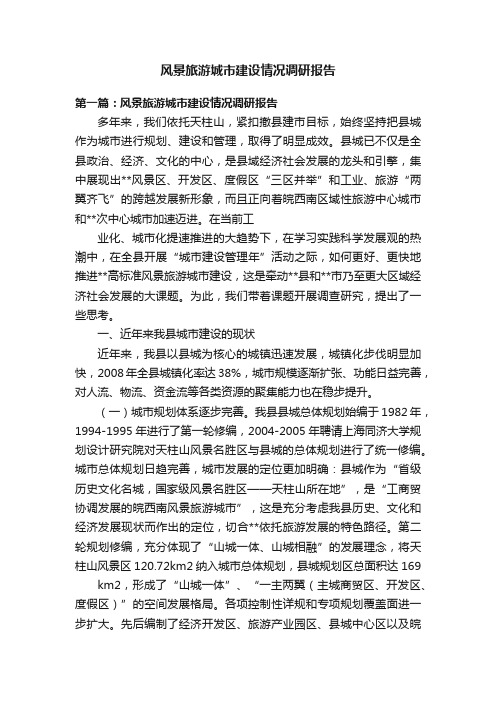 风景旅游城市建设情况调研报告

第一篇：风景旅游城市建设情况调研报告

多年来，我们依托天柱山，紧扣撤县建市目标，始终坚持把县城作为城市进行规划、建设和管理，取得了明显成效。县城已不仅是全县政治、经济、文化的中心，是县域经济社会发展的龙头和引擎，集中展现出**风景区、开发区、度假区“三区并举”和工业、旅游“两翼齐飞”的跨越发展新形象，而且正向着皖西南区域性旅游中心城市和**次中心城市加速迈进。在当前工

业化、城市化提速推进的大趋势下，在学习实践科学发展观的热潮中，在全县开展“城市建设管理年”活动之际，如何更好、更快地推进**高标准风景旅游城市建设，这是牵动**县和**市乃至更大区域经济社会发展的大课题。为此，我们带着课题开展调查研究，提出了一些思考。

一、近年来我县城市建设的现状

近年来，我县以县城为核心的城镇迅速发展，城镇化步伐明显加快，2008年全县城镇化率达38%，城市规模逐渐扩张、功能日益完善，对人流、物流、资金流等各类资源的聚集能力也在稳步提升。

（一）城市规划体系逐步完善。我县县城总体规划始编于1982年，1994-1995年进行了第一轮修编，2004-2005年聘请上海同济大学规划设计研究院对天柱山风景名胜区与县城的总体规划进行了统一修编。城市总体规划日趋完善，城市发展的定位更加明确：县城作为“省级历史文化名城，国家级风景名胜区——天柱山所在地”，是“工商贸协调发展的皖西南风景旅游城市”，这是充分考虑我县历史、文化和经济发展现状而作出的定位，切合**依托旅游发展的特色路径。第二轮规划修编，充分体现了“山城一体、山城相融”的发展理念，将天柱山风景区120.72km2纳入城市总体规划，县城规划区总面积达169

km2，形成了“山城一体”、“一主两翼（主城商贸区、开发区、度假区）”的空间发展格局。各项控制性详规和专项规划覆盖面进一步扩大。先后编制了经济开发区、旅游产业园区、县城中心区以及皖